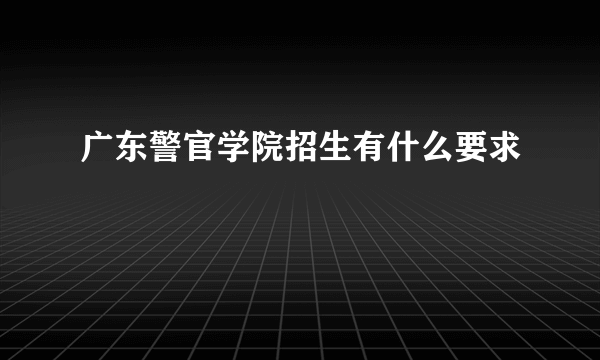 广东警官学院招生有什么要求